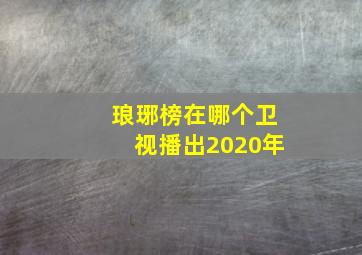 琅琊榜在哪个卫视播出2020年